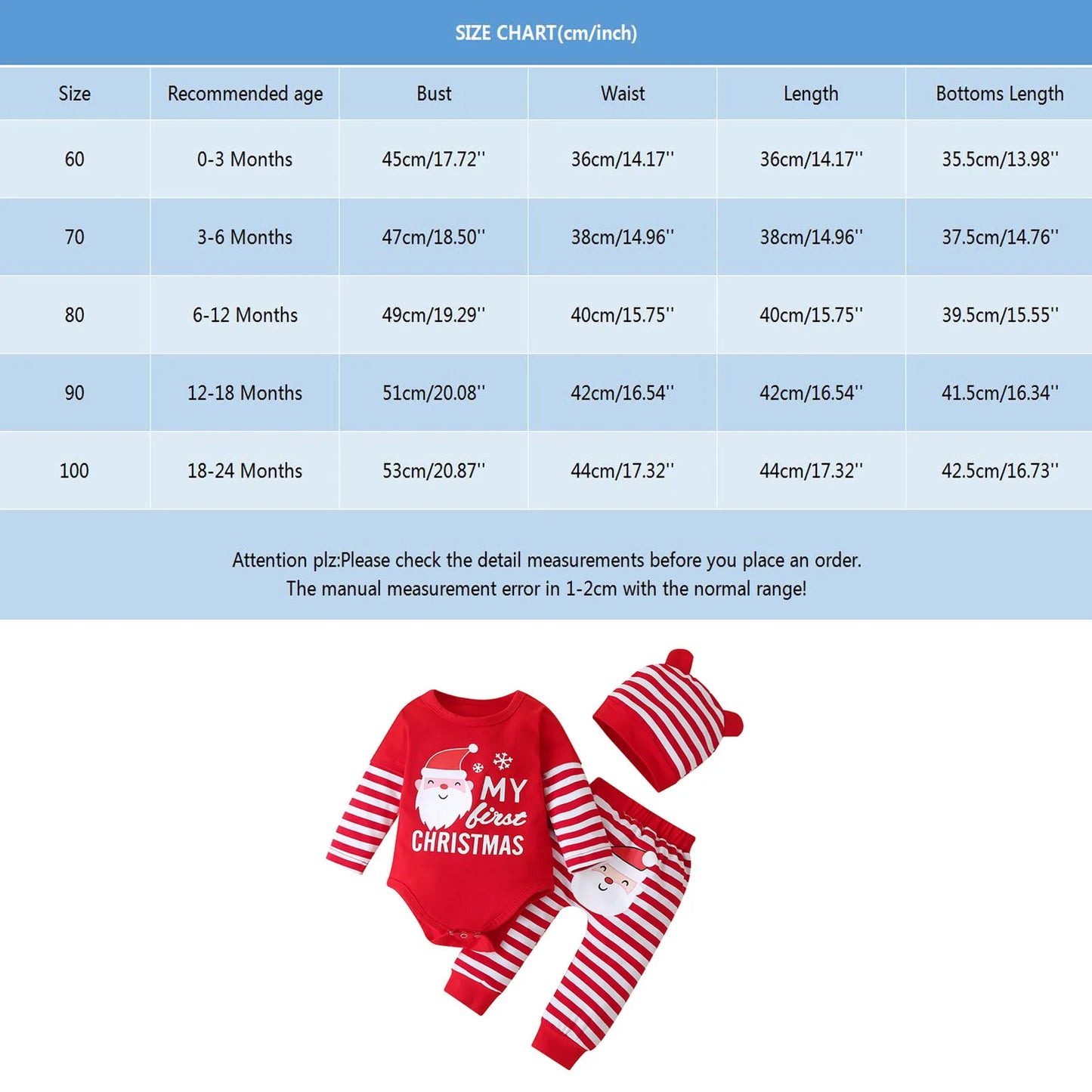 SIZE CHART(cm/inch)

| Size | Recommended age | Bust | Waist | Length | Bottoms Length |
|---|---|---|---|---|---|
| 60 | 0-3 Months | 45cm/17.72'' | 36cm/14.17'' | 36cm/14.17'' | 35.5cm/13.98'' |
| 70 | 3-6 Months | 47cm/18.50'' | 38cm/14.96'' | 38cm/14.96'' | 37.5cm/14.76'' |
| 80 | 6-12 Months | 49cm/19.29'' | 40cm/15.75'' | 40cm/15.75'' | 39.5cm/15.55'' |
| 90 | 12-18 Months | 51cm/20.08'' | 42cm/16.54'' | 42cm/16.54'' | 41.5cm/16.34'' |
| 100 | 18-24 Months | 53cm/20.87'' | 44cm/17.32'' | 44cm/17.32'' | 42.5cm/16.73'' |

Attention plz:Please check the detail measurements before you place an order.
The manual measurement error in 1-2cm with the normal range!

MY first CHRISTMAS